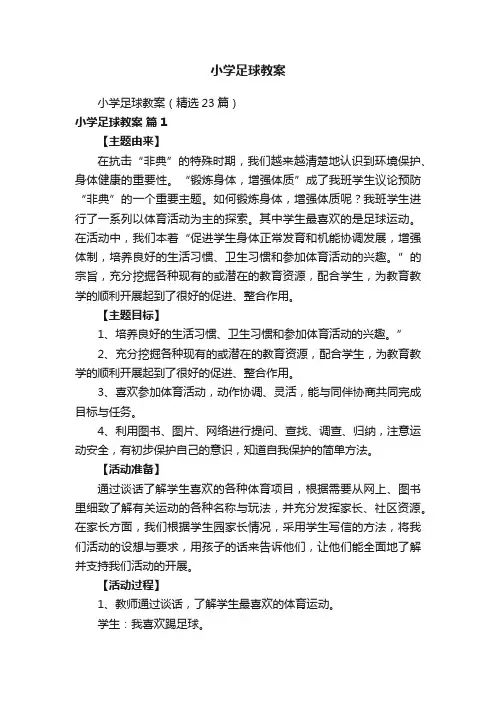 小学足球教案

小学足球教案（精选23篇）

小学足球教案 篇1

【主题由来】

在抗击“非典”的特殊时期，我们越来越清楚地认识到环境保护、身体健康的重要性。“锻炼身体，增强体质”成了我班学生议论预防“非典”的一个重要主题。如何锻炼身体，增强体质呢？我班学生进行了一系列以体育活动为主的探索。其中学生最喜欢的是足球运动。在活动中，我们本着“促进学生身体正常发育和机能协调发展，增强体制，培养良好的生活习惯、卫生习惯和参加体育活动的兴趣。”的宗旨，充分挖掘各种现有的或潜在的教育资源，配合学生，为教育教学的顺利开展起到了很好的促进、整合作用。

【主题目标】

1、培养良好的生活习惯、卫生习惯和参加体育活动的兴趣。”

2、充分挖掘各种现有的或潜在的教育资源，配合学生，为教育教学的顺利开展起到了很好的促进、整合作用。

3、喜欢参加体育活动，动作协调、灵活，能与同伴协商共同完成目标与任务。

4、利用图书、图片、网络进行提问、查找、调查、归纳，注意运动安全，有初步保护自己的意识，知道自我保护的简单方法。

【活动准备】

通过谈话了解学生喜欢的各种体育项目，根据需要从网上、图书里细致了解有关运动的各种名称与玩法，并充分发挥家长、社区资源。在家长方面，我们根据学生园家长情况，采用学生写信的方法，将我们活动的设想与要求，用孩子的话来告诉他们，让他们能全面地了解并支持我们活动的开展。

【活动过程】

1、教师通过谈话，了解学生最喜欢的体育运动。

学生：我喜欢踢足球。